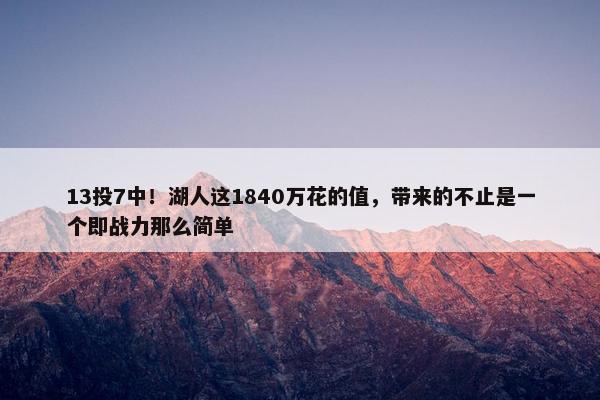 13投7中！湖人这1840万花的值，带来的不止是一个即战力那么简单